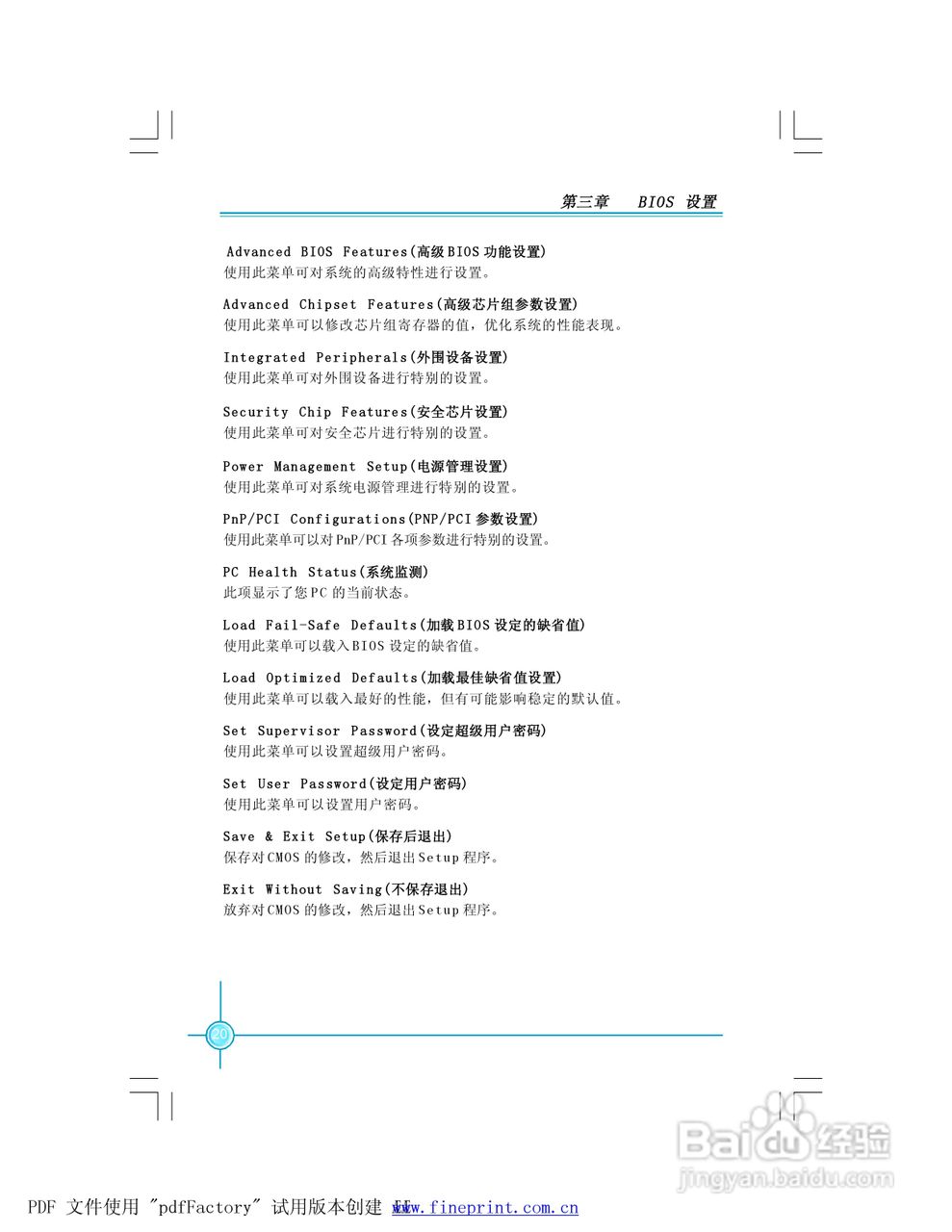 第三章　BIOS 设置

Advanced BIOS Features(高级BIOS功能设置)
使用此菜单可对系统的高级特性进行设置。

Advanced Chipset Features(高级芯片组参数设置)
使用此菜单可以修改芯片组寄存器的值，优化系统的性能表现。

Integrated Peripherals(外围设备设置)
使用此菜单可对外围设备进行特别的设置。

Security Chip Features(安全芯片设置)
使用此菜单可对安全芯片进行特别的设置。

Power Management Setup(电源管理设置)
使用此菜单可对系统电源管理进行特别的设置。

PnP/PCI Configurations(PNP/PCI参数设置)
使用此菜单可以对PnP/PCI各项参数进行特别的设置。

PC Health Status(系统监测)
此项显示了您PC的当前状态。

Load Fail-Safe Defaults(加载BIOS设定的缺省值)
使用此菜单可以载入BIOS设定的缺省值。

Load Optimized Defaults(加载最佳缺省值设置)
使用此菜单可以载入最好的性能，但有可能影响稳定的默认值。

Set Supervisor Password(设定超级用户密码)
使用此菜单可以设置超级用户密码。

Set User Password(设定用户密码)
使用此菜单可以设置用户密码。

Save & Exit Setup(保存后退出)
保存对CMOS的修改，然后退出Setup程序。

Exit Without Saving(不保存退出)
放弃对CMOS的修改，然后退出Setup程序。

20

Baidu经验
jingyan.baidu.com

PDF 文件使用 "pdfFactory" 试用版本创建 www.fineprint.com.cn